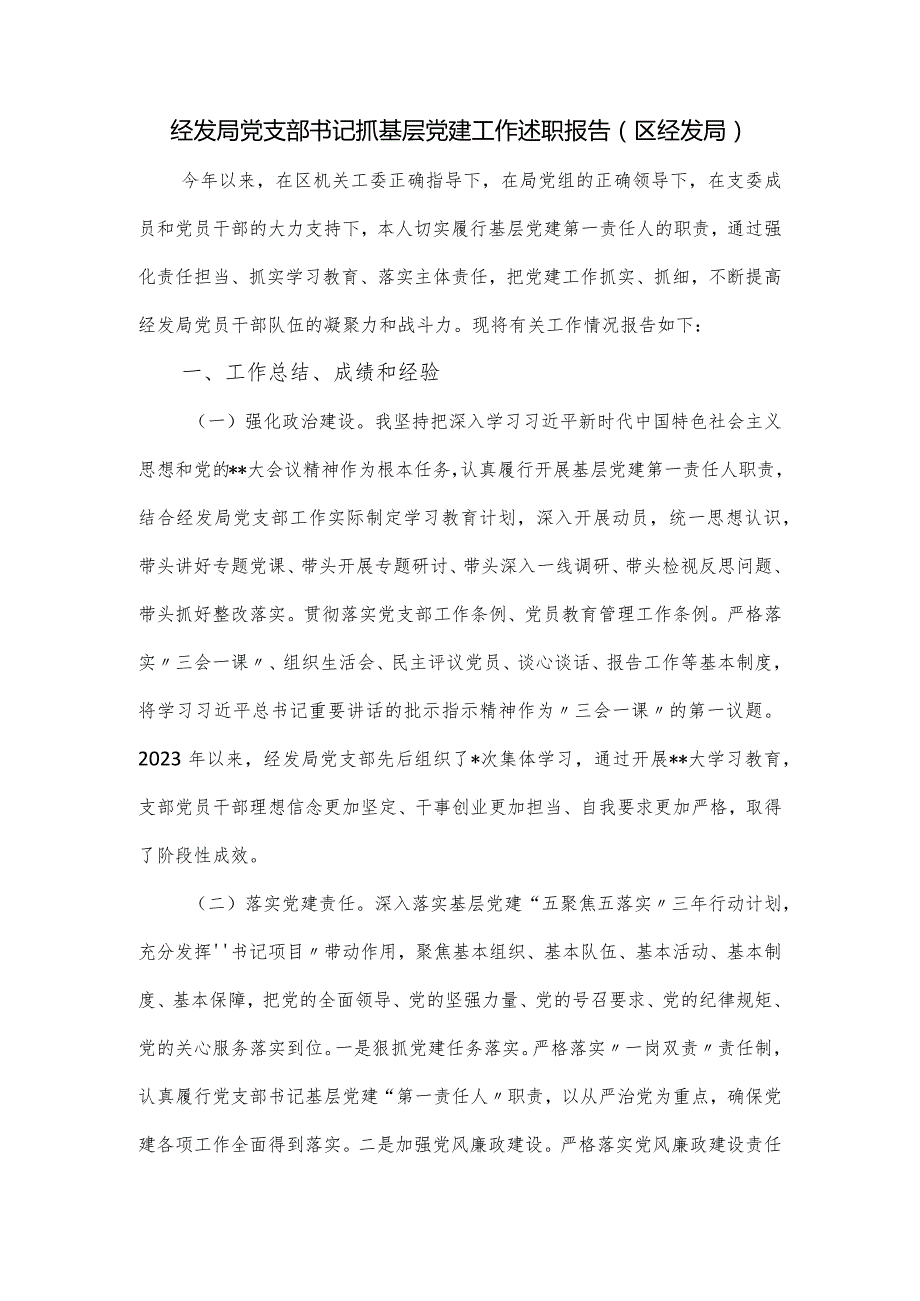 经发局党支部书记抓基层党建工作述职报告（区经发局）

今年以来，在区机关工委正确指导下，在局党组的正确领导下，在支委成员和党员干部的大力支持下，本人切实履行基层党建第一责任人的职责，通过强化责任担当、抓实学习教育、落实主体责任，把党建工作抓实、抓细，不断提高经发局党员干部队伍的凝聚力和战斗力。现将有关工作情况报告如下：

一、工作总结、成绩和经验

（一）强化政治建设。我坚持把深入学习习近平新时代中国特色社会主义思想和党的**大会议精神作为根本任务，认真履行开展基层党建第一责任人职责，结合经发局党支部工作实际制定学习教育计划，深入开展动员，统一思想认识，带头讲好专题党课、带头开展专题研讨、带头深入一线调研、带头检视反思问题、带头抓好整改落实。贯彻落实党支部工作条例、党员教育管理工作条例。严格落实〃三会一课〃、组织生活会、民主评议党员、谈心谈话、报告工作等基本制度，将学习习近平总书记重要讲话的批示指示精神作为〃三会一课〃的第一议题。2023年以来，经发局党支部先后组织了*次集体学习，通过开展**大学习教育，支部党员干部理想信念更加坚定、干事创业更加担当、自我要求更加严格，取得了阶段性成效。

（二）落实党建责任。深入落实基层党建“五聚焦五落实〃三年行动计划，充分发挥''书记项目〃带动作用，聚焦基本组织、基本队伍、基本活动、基本制度、基本保障，把党的全面领导、党的坚强力量、党的号召要求、党的纪律规矩、党的关心服务落实到位。一是狠抓党建任务落实。严格落实〃一岗双责〃责任制，认真履行党支部书记基层党建“第一责任人〃职责，以从严治党为重点，确保党建各项工作全面得到落实。二是加强党风廉政建设。严格落实党风廉政建设责任